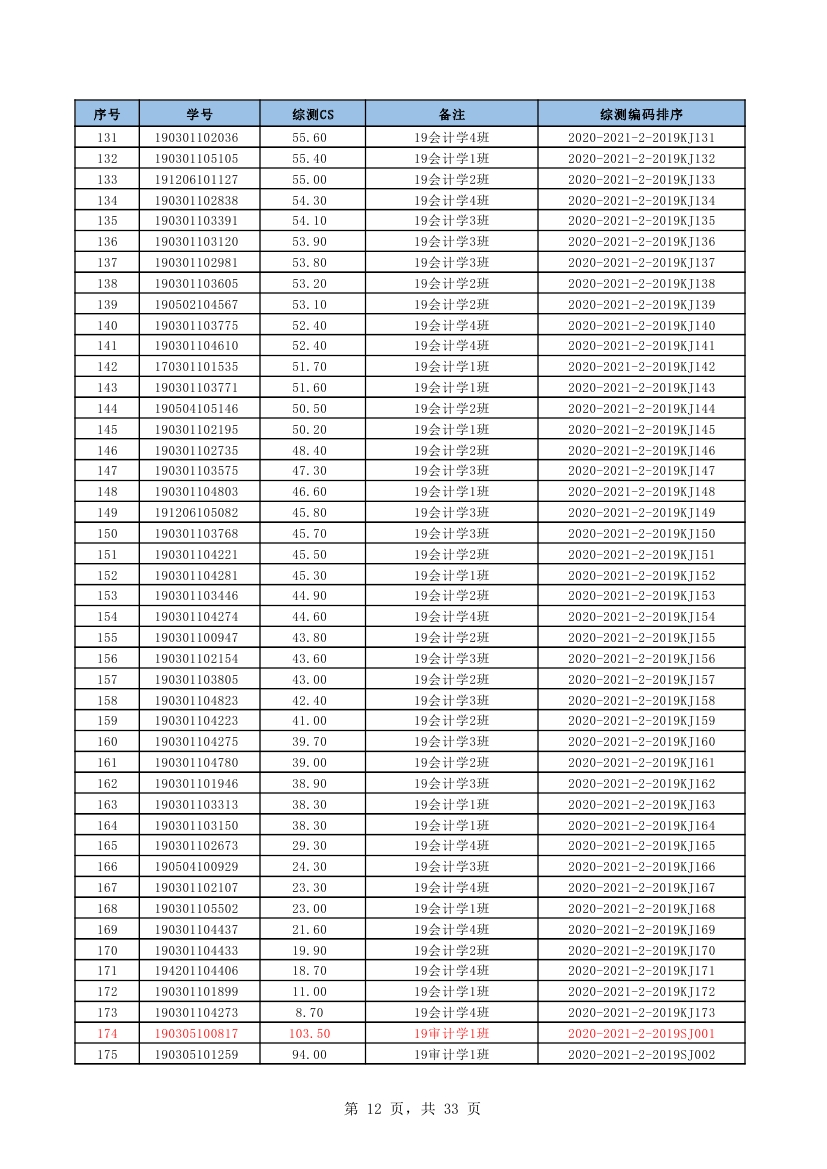 | 序号 | 学号 | 综测CS | 备注 | 综测编码排序 |
|---|---|---|---|---|
| 131 | 190301102036 | 55.60 | 19会计学4班 | 2020-2021-2-2019KJ131 |
| 132 | 190301105105 | 55.40 | 19会计学1班 | 2020-2021-2-2019KJ132 |
| 133 | 191206101127 | 55.00 | 19会计学2班 | 2020-2021-2-2019KJ133 |
| 134 | 190301102838 | 54.30 | 19会计学4班 | 2020-2021-2-2019KJ134 |
| 135 | 190301103391 | 54.10 | 19会计学3班 | 2020-2021-2-2019KJ135 |
| 136 | 190301103120 | 53.90 | 19会计学3班 | 2020-2021-2-2019KJ136 |
| 137 | 190301102981 | 53.80 | 19会计学3班 | 2020-2021-2-2019KJ137 |
| 138 | 190301103605 | 53.20 | 19会计学2班 | 2020-2021-2-2019KJ138 |
| 139 | 190502104567 | 53.10 | 19会计学2班 | 2020-2021-2-2019KJ139 |
| 140 | 190301103775 | 52.40 | 19会计学4班 | 2020-2021-2-2019KJ140 |
| 141 | 190301104610 | 52.40 | 19会计学4班 | 2020-2021-2-2019KJ141 |
| 142 | 170301101535 | 51.70 | 19会计学1班 | 2020-2021-2-2019KJ142 |
| 143 | 190301103771 | 51.60 | 19会计学1班 | 2020-2021-2-2019KJ143 |
| 144 | 190504105146 | 50.50 | 19会计学2班 | 2020-2021-2-2019KJ144 |
| 145 | 190301102195 | 50.20 | 19会计学1班 | 2020-2021-2-2019KJ145 |
| 146 | 190301102735 | 48.40 | 19会计学2班 | 2020-2021-2-2019KJ146 |
| 147 | 190301103575 | 47.30 | 19会计学3班 | 2020-2021-2-2019KJ147 |
| 148 | 190301104803 | 46.60 | 19会计学1班 | 2020-2021-2-2019KJ148 |
| 149 | 191206105082 | 45.80 | 19会计学3班 | 2020-2021-2-2019KJ149 |
| 150 | 190301103768 | 45.70 | 19会计学3班 | 2020-2021-2-2019KJ150 |
| 151 | 190301104221 | 45.50 | 19会计学2班 | 2020-2021-2-2019KJ151 |
| 152 | 190301104281 | 45.30 | 19会计学1班 | 2020-2021-2-2019KJ152 |
| 153 | 190301103446 | 44.90 | 19会计学2班 | 2020-2021-2-2019KJ153 |
| 154 | 190301104274 | 44.60 | 19会计学4班 | 2020-2021-2-2019KJ154 |
| 155 | 190301100947 | 43.80 | 19会计学2班 | 2020-2021-2-2019KJ155 |
| 156 | 190301102154 | 43.60 | 19会计学3班 | 2020-2021-2-2019KJ156 |
| 157 | 190301103805 | 43.00 | 19会计学2班 | 2020-2021-2-2019KJ157 |
| 158 | 190301104823 | 42.40 | 19会计学3班 | 2020-2021-2-2019KJ158 |
| 159 | 190301104223 | 41.00 | 19会计学2班 | 2020-2021-2-2019KJ159 |
| 160 | 190301104275 | 39.70 | 19会计学3班 | 2020-2021-2-2019KJ160 |
| 161 | 190301104780 | 39.00 | 19会计学2班 | 2020-2021-2-2019KJ161 |
| 162 | 190301101946 | 38.90 | 19会计学3班 | 2020-2021-2-2019KJ162 |
| 163 | 190301103313 | 38.30 | 19会计学1班 | 2020-2021-2-2019KJ163 |
| 164 | 190301103150 | 38.30 | 19会计学1班 | 2020-2021-2-2019KJ164 |
| 165 | 190301102673 | 29.30 | 19会计学4班 | 2020-2021-2-2019KJ165 |
| 166 | 190504100929 | 24.30 | 19会计学3班 | 2020-2021-2-2019KJ166 |
| 167 | 190301102107 | 23.30 | 19会计学4班 | 2020-2021-2-2019KJ167 |
| 168 | 190301105502 | 23.00 | 19会计学1班 | 2020-2021-2-2019KJ168 |
| 169 | 190301104437 | 21.60 | 19会计学4班 | 2020-2021-2-2019KJ169 |
| 170 | 190301104433 | 19.90 | 19会计学2班 | 2020-2021-2-2019KJ170 |
| 171 | 194201104406 | 18.70 | 19会计学4班 | 2020-2021-2-2019KJ171 |
| 172 | 190301101899 | 11.00 | 19会计学1班 | 2020-2021-2-2019KJ172 |
| 173 | 190301104273 | 8.70 | 19会计学4班 | 2020-2021-2-2019KJ173 |
| 174 | 190305100817 | 103.50 | 19审计学1班 | 2020-2021-2-2019SJ001 |
| 175 | 190305101259 | 94.00 | 19审计学1班 | 2020-2021-2-2019SJ002 |

第 12 页，共 33 页